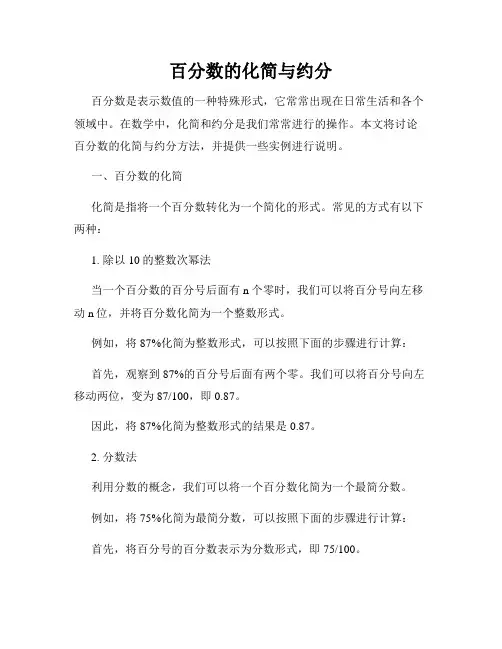 百分数的化简与约分

百分数是表示数值的一种特殊形式，它常常出现在日常生活和各个领域中。在数学中，化简和约分是我们常常进行的操作。本文将讨论百分数的化简与约分方法，并提供一些实例进行说明。

一、百分数的化简

化简是指将一个百分数转化为一个简化的形式。常见的方式有以下两种：

1. 除以 10 的整数次幂法

当一个百分数的百分号后面有 n 个零时，我们可以将百分号向左移动 n 位，并将百分数化简为一个整数形式。

例如，将 87%化简为整数形式，可以按照下面的步骤进行计算：

首先，观察到 87%的百分号后面有两个零。我们可以将百分号向左移动两位，变为 87/100，即 0.87。

因此，将 87%化简为整数形式的结果是 0.87。

2. 分数法

利用分数的概念，我们可以将一个百分数化简为一个最简分数。

例如，将 75%化简为最简分数，可以按照下面的步骤进行计算：

首先，将百分号的百分数表示为分数形式，即 75/100。